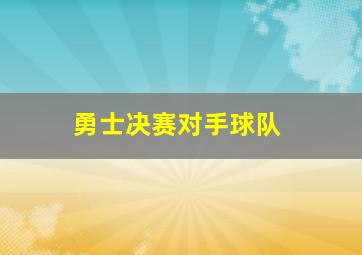 勇士决赛对手球队